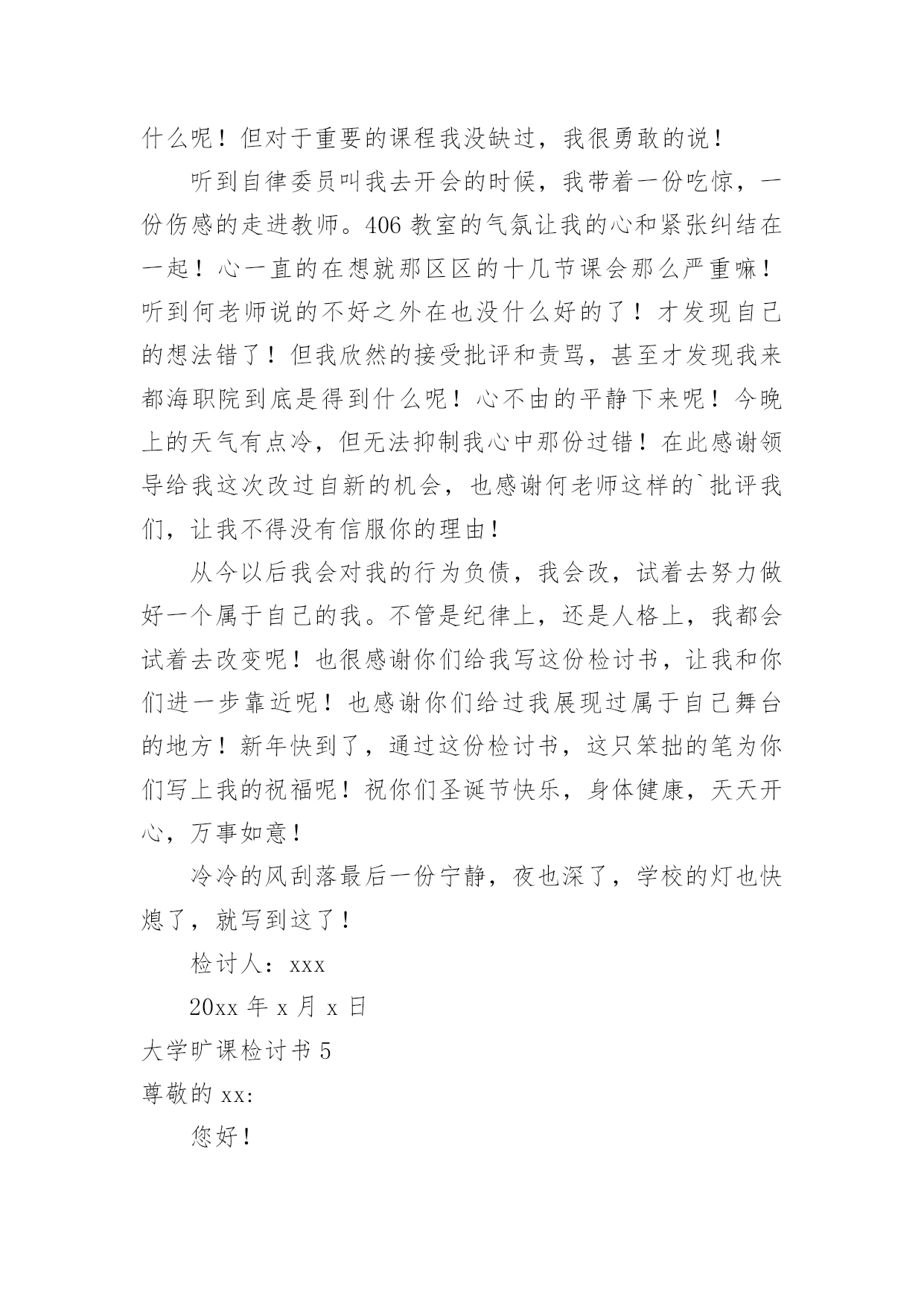 什么呢！但对于重要的课程我没缺过，我很勇敢的说！

听到自律委员叫我去开会的时候，我带着一份吃惊，一份伤感的走进教师。406 教室的气氛让我的心和紧张纠结在一起！心一直的在想就那区区的十几节课会那么严重嘛！听到何老师说的不好之外在也没什么好的了！才发现自己的想法错了！但我欣然的接受批评和责骂，甚至才发现我来都海职院到底是得到什么呢！心不由的平静下来呢！今晚上的天气有点冷，但无法抑制我心中那份过错！在此感谢领导给我这次改过自新的机会，也感谢何老师这样的`批评我们，让我不得没有信服你的理由！

从今以后我会对我的行为负债，我会改，试着去努力做好一个属于自己的我。不管是纪律上，还是人格上，我都会试着去改变呢！也很感谢你们给我写这份检讨书，让我和你们进一步靠近呢！也感谢你们给过我展现过属于自己舞台的地方！新年快到了，通过这份检讨书，这只笨拙的笔为你们写上我的祝福呢！祝你们圣诞节快乐，身体健康，天天开心，万事如意！

冷冷的风刮落最后一份宁静，夜也深了，学校的灯也快熄了，就写到这了！

检讨人：xxx

20xx 年 x 月 x 日

大学旷课检讨书 5

尊敬的 xx:

您好！